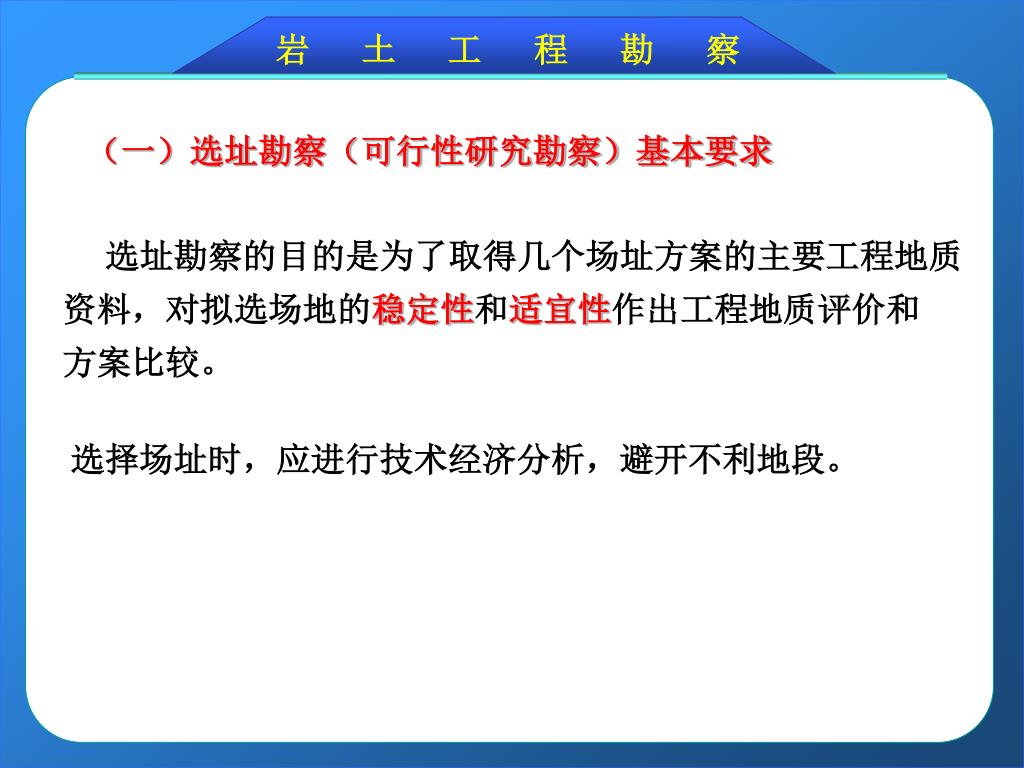 岩　土　工　程　勘　察

（一）选址勘察（可行性研究勘察）基本要求

选址勘察的目的是为了取得几个场址方案的主要工程地质资料，对拟选场地的稳定性和适宜性作出工程地质评价和方案比较。

选择场址时，应进行技术经济分析，避开不利地段。